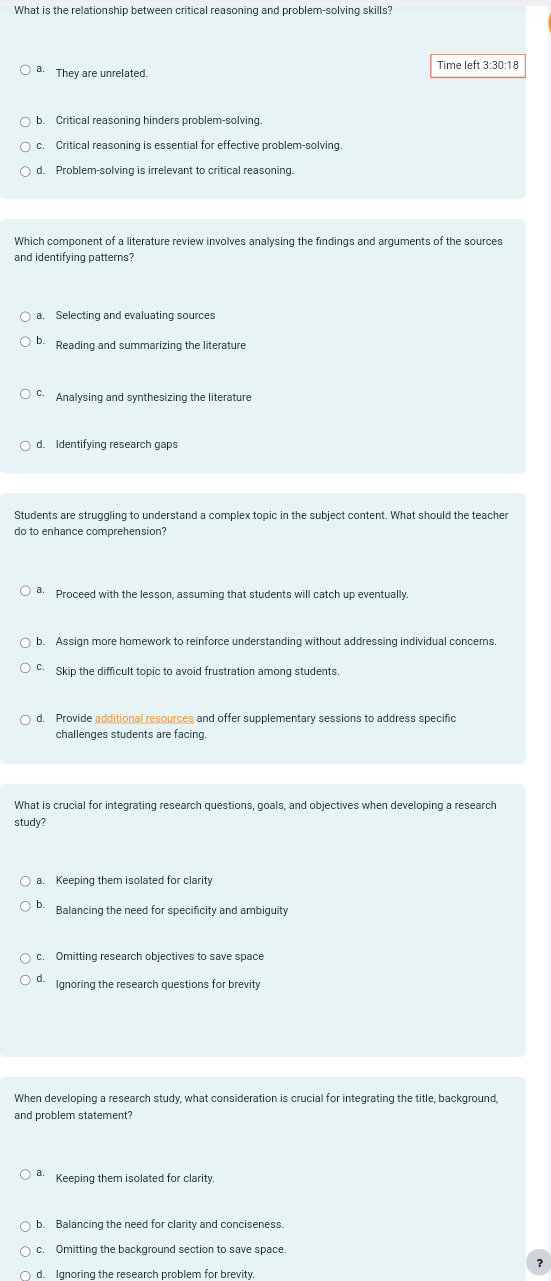 What is the relationship between critical reasoning and problem-solving skills?

Time left 3:30:18

a. They are unrelated.

b. Critical reasoning hinders problem-solving.

c. Critical reasoning is essential for effective problem-solving.

d. Problem-solving is irrelevant to critical reasoning.

Which component of a literature review involves analysing the findings and arguments of the sources and identifying patterns?

a. Selecting and evaluating sources

b. Reading and summarizing the literature

c. Analysing and synthesizing the literature

d. Identifying research gaps

Students are struggling to understand a complex topic in the subject content. What should the teacher do to enhance comprehension?

a. Proceed with the lesson, assuming that students will catch up eventually.

b. Assign more homework to reinforce understanding without addressing individual concerns.

c. Skip the difficult topic to avoid frustration among students.

d. Provide additional resources and offer supplementary sessions to address specific challenges students are facing.

What is crucial for integrating research questions, goals, and objectives when developing a research study?

a. Keeping them isolated for clarity

b. Balancing the need for specificity and ambiguity

c. Omitting research objectives to save space

d. Ignoring the research questions for brevity

When developing a research study, what consideration is crucial for integrating the title, background, and problem statement?

a. Keeping them isolated for clarity.

b. Balancing the need for clarity and conciseness.

c. Omitting the background section to save space.

d. Ignoring the research problem for brevity.

?